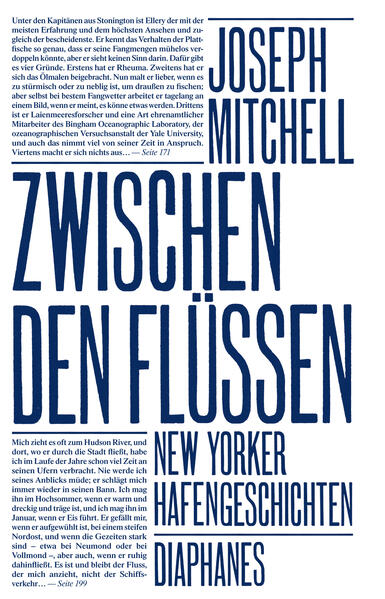 Unter den Kapitänen aus Stonington ist Ellery der mit der meisten Erfahrung und dem höchsten Ansehen und zugleich der bescheidenste. Er kennt das Verhalten der Plattfische so genau, dass er seine Fangmengen mühelos verdoppeln könnte, aber er sieht keinen Sinn darin. Dafür gibt es vier Gründe. Erstens hat er Rheuma. Zweitens hat er sich das Ölmalen beigebracht. Nun malt er lieber, wenn es zu stürmisch oder zu neblig ist, um draußen zu fischen; aber selbst bei bestem Fangwetter arbeitet er tagelang an einem Bild, wenn er meint, es könne etwas werden. Drittens ist er Laienmeeresforscher und eine Art ehrenamtlicher Mitarbeiter des Bingham Oceanographic Laboratory, der ozeanographischen Versuchsanstalt der Yale University, und auch das nimmt viel von seiner Zeit in Anspruch. Viertens macht er sich nichts aus… — Seite 171

JOSEPH MITCHELL

ZWISCHEN DEN FLÜSSEN

Mich zieht es oft zum Hudson River, und dort, wo er durch die Stadt fließt, habe ich im Laufe der Jahre schon viel Zeit an seinen Ufern verbracht. Nie werde ich seines Anblicks müde; er schlägt mich immer wieder in seinen Bann. Ich mag ihn im Hochsommer, wenn er warm und dreckig und träge ist, und ich mag ihn im Januar, wenn er Eis führt. Er gefällt mir, wenn er aufgewühlt ist, bei einem steifen Nordost, und wenn die Gezeiten stark sind – etwa bei Neumond oder bei Vollmond –, aber auch, wenn er ruhig dahinfließt. Es ist und bleibt der Fluss, der mich anzieht, nicht der Schiffsverkehr… — Seite 199

NEW YORKER HAFENGESCHICHTEN

DIAPHANES